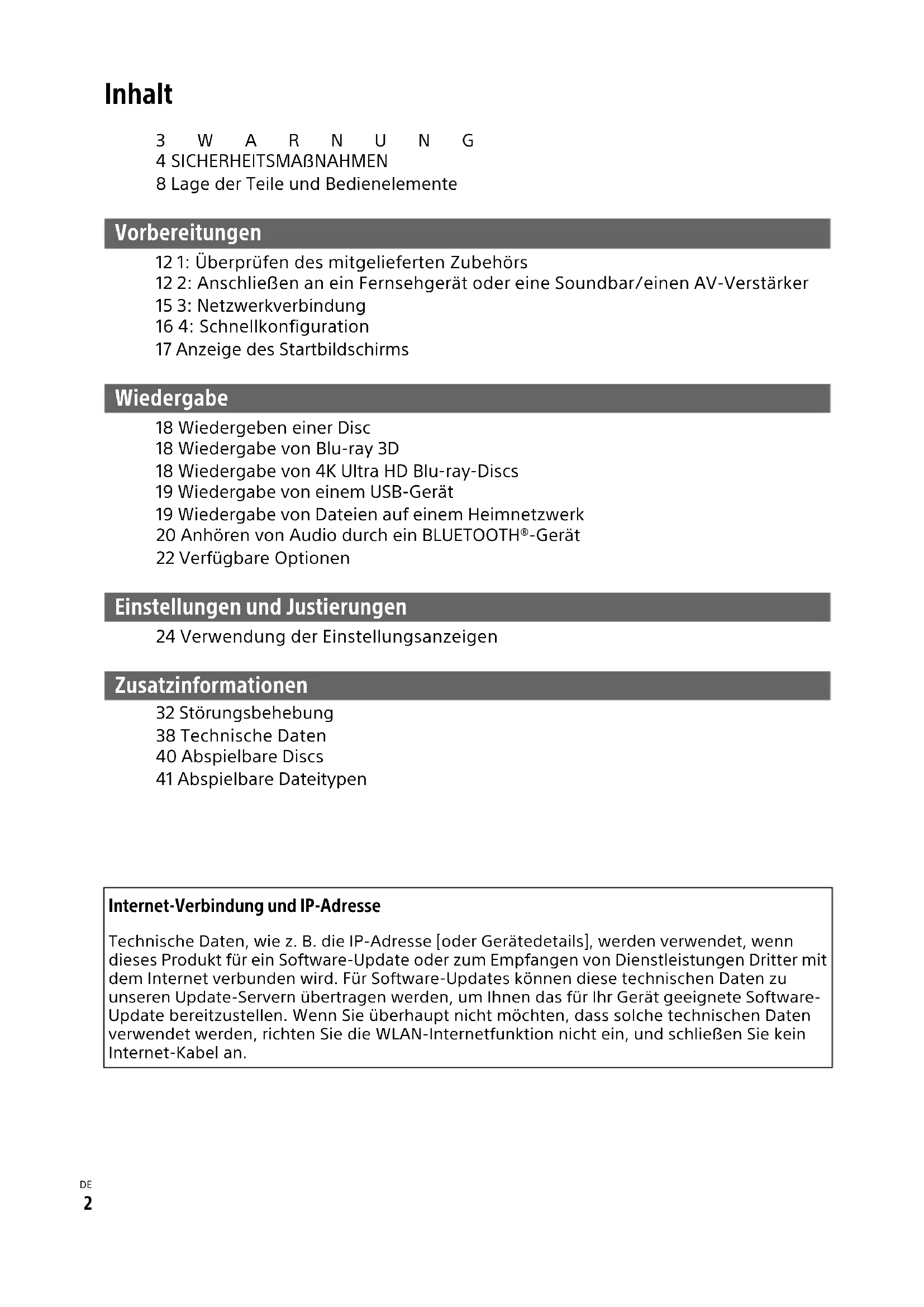 Inhalt

3 W A R N U N G
4 SICHERHEITSMAßNAHMEN
8 Lage der Teile und Bedienelemente

Vorbereitungen

12 1: Überprüfen des mitgelieferten Zubehörs
12 2: Anschließen an ein Fernsehgerät oder eine Soundbar/einen AV-Verstärker
15 3: Netzwerkverbindung
16 4: Schnellkonfiguration
17 Anzeige des Startbildschirms

Wiedergabe

18 Wiedergeben einer Disc
18 Wiedergabe von Blu-ray 3D
18 Wiedergabe von 4K Ultra HD Blu-ray-Discs
19 Wiedergabe von einem USB-Gerät
19 Wiedergabe von Dateien auf einem Heimnetzwerk
20 Anhören von Audio durch ein BLUETOOTH®-Gerät
22 Verfügbare Optionen

Einstellungen und Justierungen

24 Verwendung der Einstellungsanzeigen

Zusatzinformationen

32 Störungsbehebung
38 Technische Daten
40 Abspielbare Discs
41 Abspielbare Dateitypen

Internet-Verbindung und IP-Adresse

Technische Daten, wie z. B. die IP-Adresse [oder Gerätedetails], werden verwendet, wenn dieses Produkt für ein Software-Update oder zum Empfangen von Dienstleistungen Dritter mit dem Internet verbunden wird. Für Software-Updates können diese technischen Daten zu unseren Update-Servern übertragen werden, um Ihnen das für Ihr Gerät geeignete Software-Update bereitzustellen. Wenn Sie überhaupt nicht möchten, dass solche technischen Daten verwendet werden, richten Sie die WLAN-Internetfunktion nicht ein, und schließen Sie kein Internet-Kabel an.

DE
2